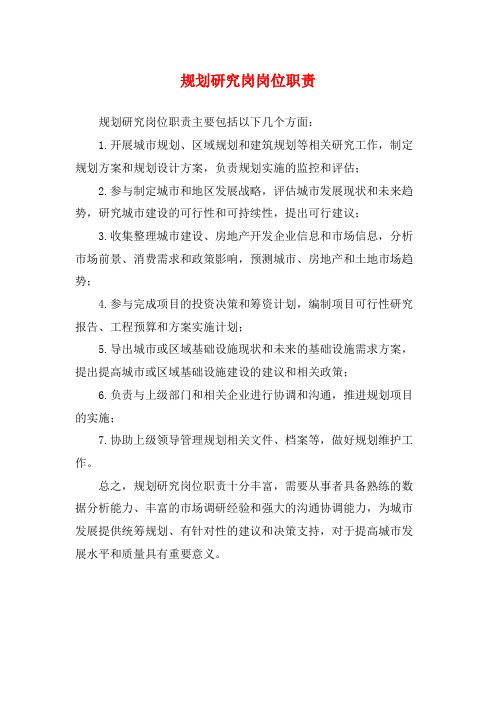 规划研究岗岗位职责

规划研究岗位职责主要包括以下几个方面：

1.开展城市规划、区域规划和建筑规划等相关研究工作，制定规划方案和规划设计方案，负责规划实施的监控和评估；

2.参与制定城市和地区发展战略，评估城市发展现状和未来趋势，研究城市建设的可行性和可持续性，提出可行建议；

3.收集整理城市建设、房地产开发企业信息和市场信息，分析市场前景、消费需求和政策影响，预测城市、房地产和土地市场趋势；

4.参与完成项目的投资决策和筹资计划，编制项目可行性研究报告、工程预算和方案实施计划；

5.导出城市或区域基础设施现状和未来的基础设施需求方案，提出提高城市或区域基础设施建设的建议和相关政策；

6.负责与上级部门和相关企业进行协调和沟通，推进规划项目的实施；

7.协助上级领导管理规划相关文件、档案等，做好规划维护工作。

总之，规划研究岗位职责十分丰富，需要从事者具备熟练的数据分析能力、丰富的市场调研经验和强大的沟通协调能力，为城市发展提供统筹规划、有针对性的建议和决策支持，对于提高城市发展水平和质量具有重要意义。